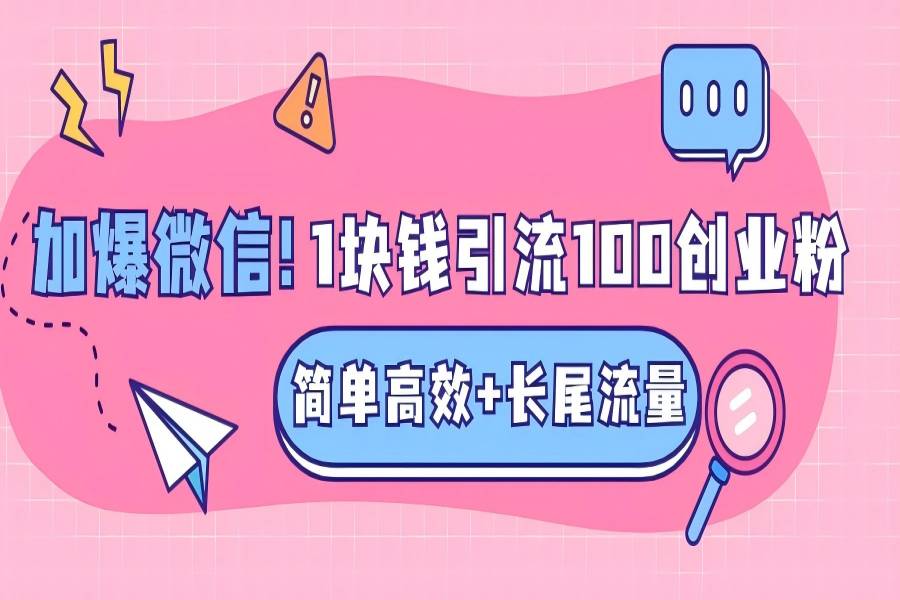 加爆微信！1块钱引流100创业粉

简单高效+长尾流量